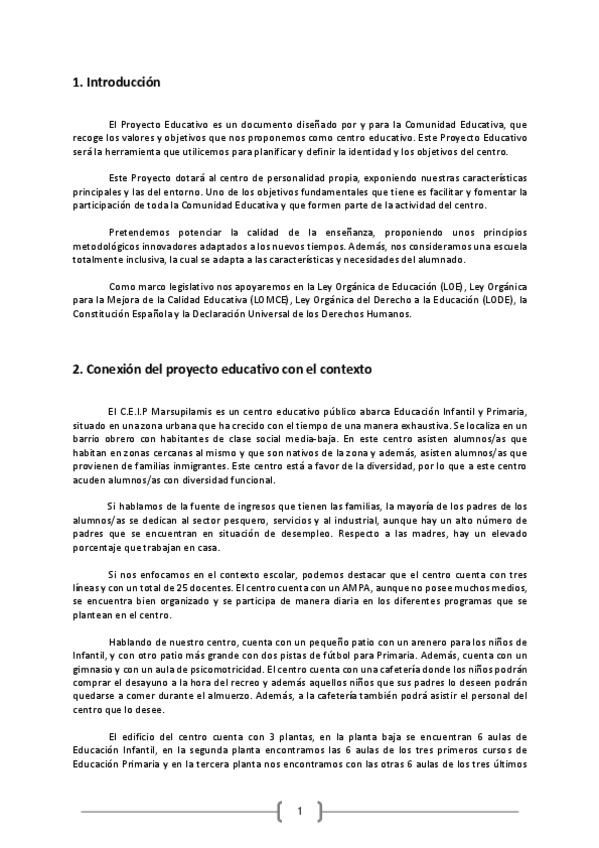 1. Introducción

El Proyecto Educativo es un documento diseñado por y para la Comunidad Educativa, que recoge los valores y objetivos que nos proponemos como centro educativo. Este Proyecto Educativo será la herramienta que utilicemos para planificar y definir la identidad y los objetivos del centro.

Este Proyecto dotará al centro de personalidad propia, exponiendo nuestras características principales y las del entorno. Uno de los objetivos fundamentales que tiene es facilitar y fomentar la participación de toda la Comunidad Educativa y que formen parte de la actividad del centro.

Pretendemos potenciar la calidad de la enseñanza, proponiendo unos principios metodológicos innovadores adaptados a los nuevos tiempos. Además, nos consideramos una escuela totalmente inclusiva, la cual se adapta a las características y necesidades del alumnado.

Como marco legislativo nos apoyaremos en la Ley Orgánica de Educación (LOE), Ley Orgánica para la Mejora de la Calidad Educativa (LOMCE), Ley Orgánica del Derecho a la Educación (LODE), la Constitución Española y la Declaración Universal de los Derechos Humanos.

2. Conexión del proyecto educativo con el contexto

El C.E.I.P Marsupilamis es un centro educativo público abarca Educación Infantil y Primaria, situado en una zona urbana que ha crecido con el tiempo de una manera exhaustiva. Se localiza en un barrio obrero con habitantes de clase social media-baja. En este centro asisten alumnos/as que habitan en zonas cercanas al mismo y que son nativos de la zona y además, asisten alumnos/as que provienen de familias inmigrantes. Este centro está a favor de la diversidad, por lo que a este centro acuden alumnos/as con diversidad funcional.

Si hablamos de la fuente de ingresos que tienen las familias, la mayoría de los padres de los alumnos/as se dedican al sector pesquero, servicios y al industrial, aunque hay un alto número de padres que se encuentran en situación de desempleo. Respecto a las madres, hay un elevado porcentaje que trabajan en casa.

Si nos enfocamos en el contexto escolar, podemos destacar que el centro cuenta con tres líneas y con un total de 25 docentes. El centro cuenta con un AMPA, aunque no posee muchos medios, se encuentra bien organizado y se participa de manera diaria en los diferentes programas que se plantean en el centro.

Hablando de nuestro centro, cuenta con un pequeño patio con un arenero para los niños de Infantil, y con otro patio más grande con dos pistas de fútbol para Primaria. Además, cuenta con un gimnasio y con un aula de psicomotricidad. El centro cuenta con una cafetería donde los niños podrán comprar el desayuno a la hora del recreo y además aquellos niños que sus padres lo deseen podrán quedarse a comer durante el almuerzo. Además, a la cafetería también podrá asistir el personal del centro que lo desee.

El edificio del centro cuenta con 3 plantas, en la planta baja se encuentran 6 aulas de Educación Infantil, en la segunda planta encontramos las 6 aulas de los tres primeros cursos de Educación Primaria y en la tercera planta nos encontramos con las otras 6 aulas de los tres últimos

1